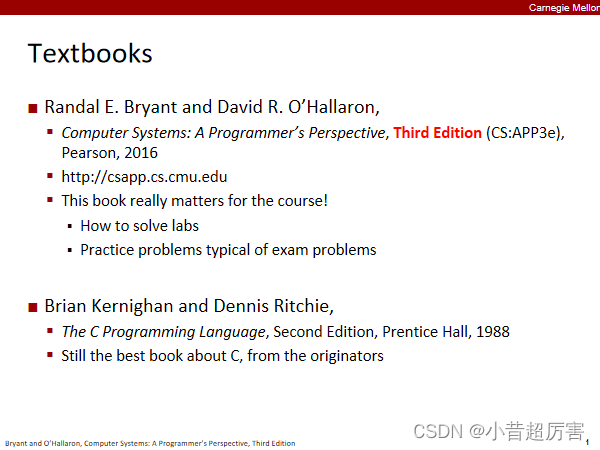 Carnegie Mellon

Textbooks

Randal E. Bryant and David R. O'Hallaron,

Computer Systems: A Programmer's Perspective, Third Edition (CS:APP3e), Pearson, 2016

http://csapp.cs.cmu.edu

This book really matters for the course!

How to solve labs

Practice problems typical of exam problems

Brian Kernighan and Dennis Ritchie,

The C Programming Language, Second Edition, Prentice Hall, 1988

Still the best book about C, from the originators

Bryant and O'Hallaron, Computer Systems: A Programmer's Perspective, Third Edition

CSDN @小昔超厉害

1